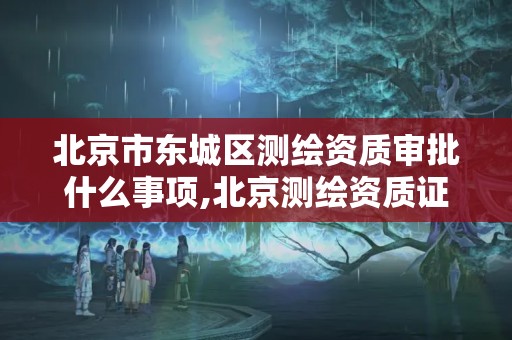 北京市东城区测绘资质审批什么事项,北京测绘资质证